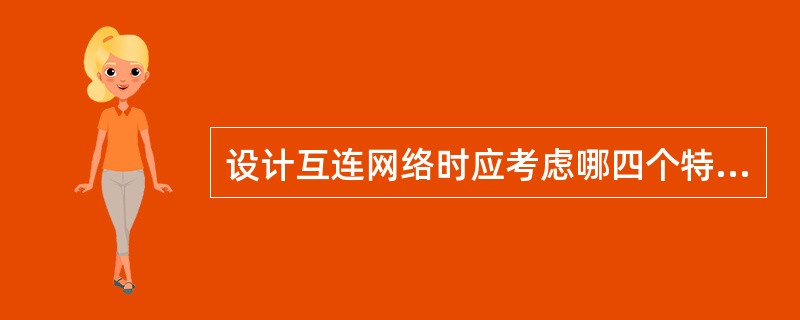 设计互连网络时应考虑哪四个特...